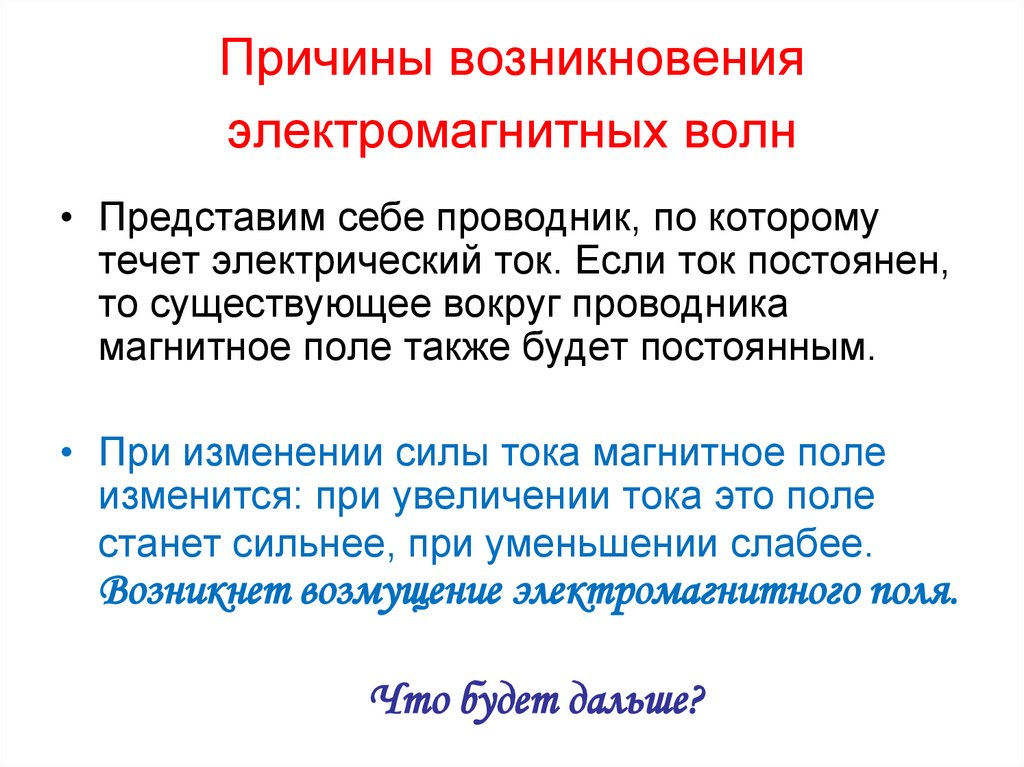 Причины возникновения электромагнитных волн

• Представим себе проводник, по которому течет электрический ток. Если ток постоянен, то существующее вокруг проводника магнитное поле также будет постоянным.

• При изменении силы тока магнитное поле изменится: при увеличении тока это поле станет сильнее, при уменьшении слабее. Возникнет возмущение электромагнитного поля.

Что будет дальше?